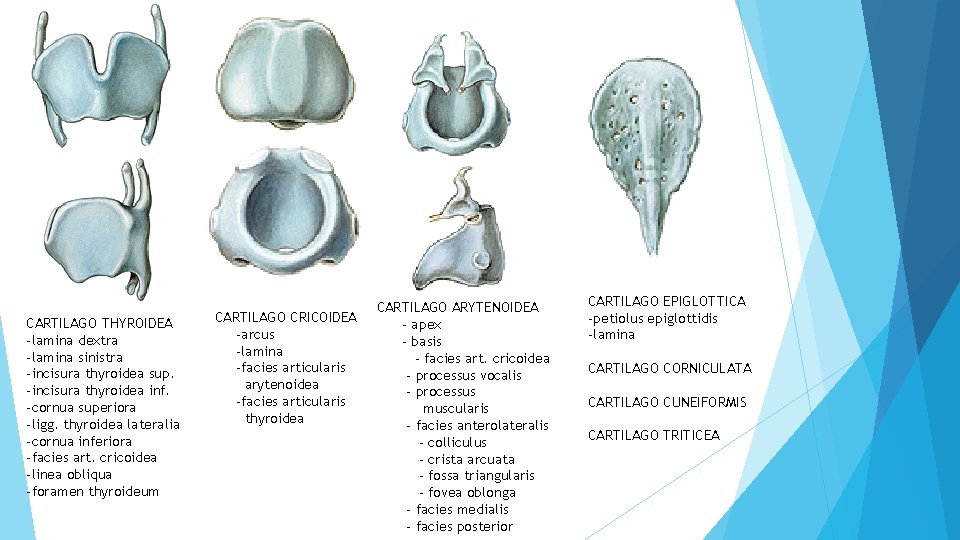 CARTILAGO THYROIDEA
-lamina dextra
-lamina sinistra
-incisura thyroidea sup.
-incisura thyroidea inf.
-cornua superiora
-ligg. thyroidea lateralia
-cornua inferiora
-facies art. cricoidea
-linea obliqua
-foramen thyroideum

CARTILAGO CRICOIDEA
-arcus
-lamina
-facies articularis arytenoidea
-facies articularis thyroidea

CARTILAGO ARYTENOIDEA
- apex
- basis
- facies art. cricoidea
- processus vocalis
- processus muscularis
- facies anterolateralis
- colliculus
- crista arcuata
- fossa triangularis
- fovea oblonga
- facies medialis
- facies posterior

CARTILAGO EPIGLOTTICA
-petiolus epiglottidis
-lamina

CARTILAGO CORNICULATA

CARTILAGO CUNEIFORMIS

CARTILAGO TRITICEA